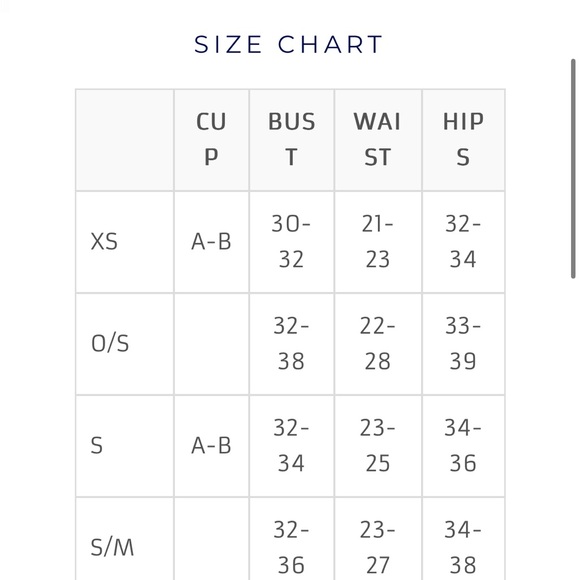 SIZE CHART

| | CUP | BUST | WAIST | HIPS |
|---|---|---|---|---|
| XS | A-B | 30-32 | 21-23 | 32-34 |
| O/S | | 32-38 | 22-28 | 33-39 |
| S | A-B | 32-34 | 23-25 | 34-36 |
| S/M | | 32-36 | 23-27 | 34-38 |